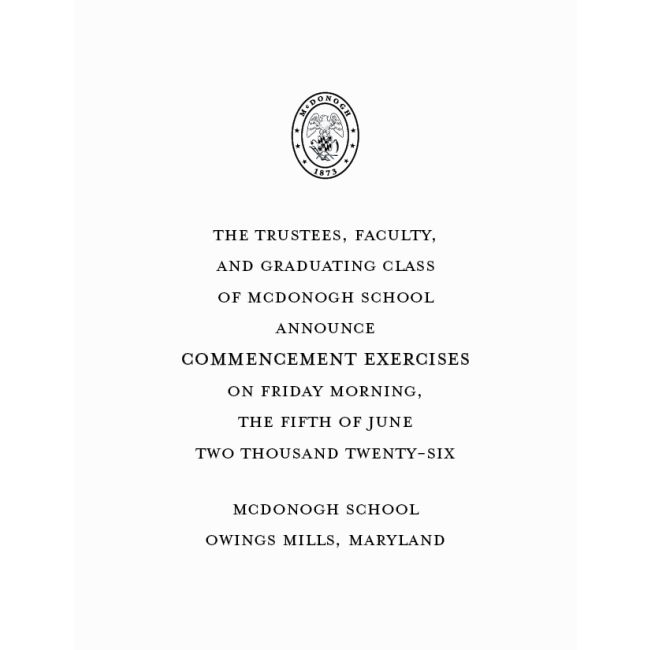 McDONOGH
1873

THE TRUSTEES, FACULTY,
AND GRADUATING CLASS
OF MCDONOGH SCHOOL
ANNOUNCE
COMMENCEMENT EXERCISES
ON FRIDAY MORNING,
THE FIFTH OF JUNE
TWO THOUSAND TWENTY-SIX

MCDONOGH SCHOOL
OWINGS MILLS, MARYLAND